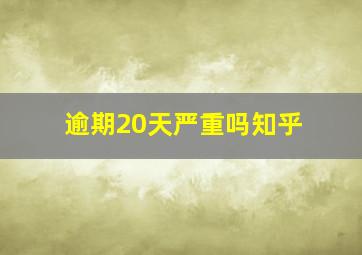 逾期20天严重吗知乎